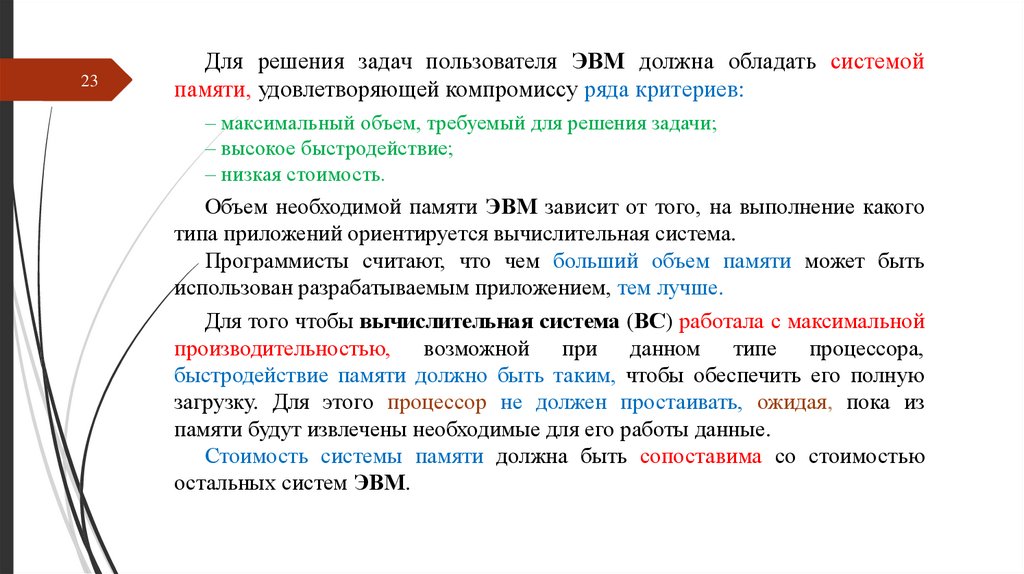 23

Для решения задач пользователя ЭВМ должна обладать системой памяти, удовлетворяющей компромиссу ряда критериев:

– максимальный объем, требуемый для решения задачи;
– высокое быстродействие;
– низкая стоимость.

Объем необходимой памяти ЭВМ зависит от того, на выполнение какого типа приложений ориентируется вычислительная система.
Программисты считают, что чем больший объем памяти может быть использован разрабатываемым приложением, тем лучше.

Для того чтобы вычислительная система (ВС) работала с максимальной производительностью, возможной при данном типе процессора, быстродействие памяти должно быть таким, чтобы обеспечить его полную загрузку. Для этого процессор не должен простаивать, ожидая, пока из памяти будут извлечены необходимые для его работы данные.
Стоимость системы памяти должна быть сопоставима со стоимостью остальных систем ЭВМ.